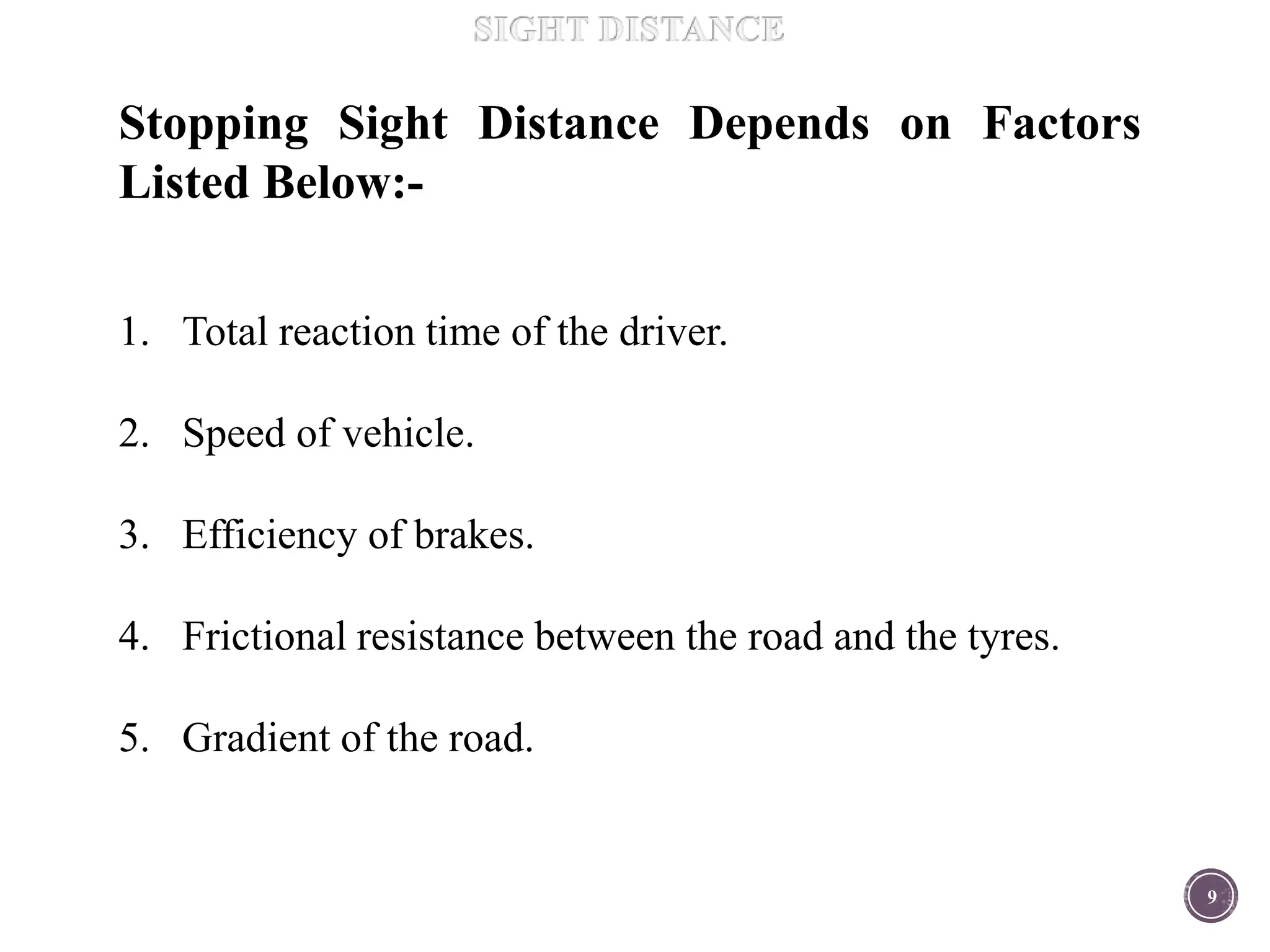 SIGHT DISTANCE

Stopping Sight Distance Depends on Factors Listed Below:-

1. Total reaction time of the driver.

2. Speed of vehicle.

3. Efficiency of brakes.

4. Frictional resistance between the road and the tyres.

5. Gradient of the road.

9